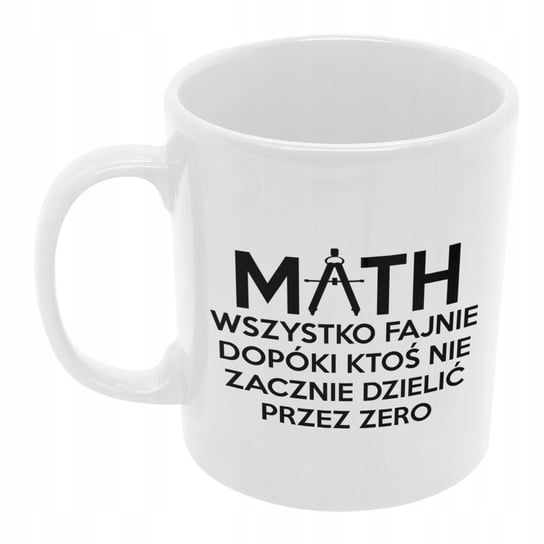 MATH
WSZYSTKO FAJNIE DOPÓKI KTOŚ NIE ZACZNIE DZIELIĆ PRZEZ ZERO